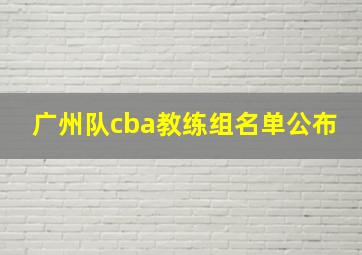 广州队cba教练组名单公布